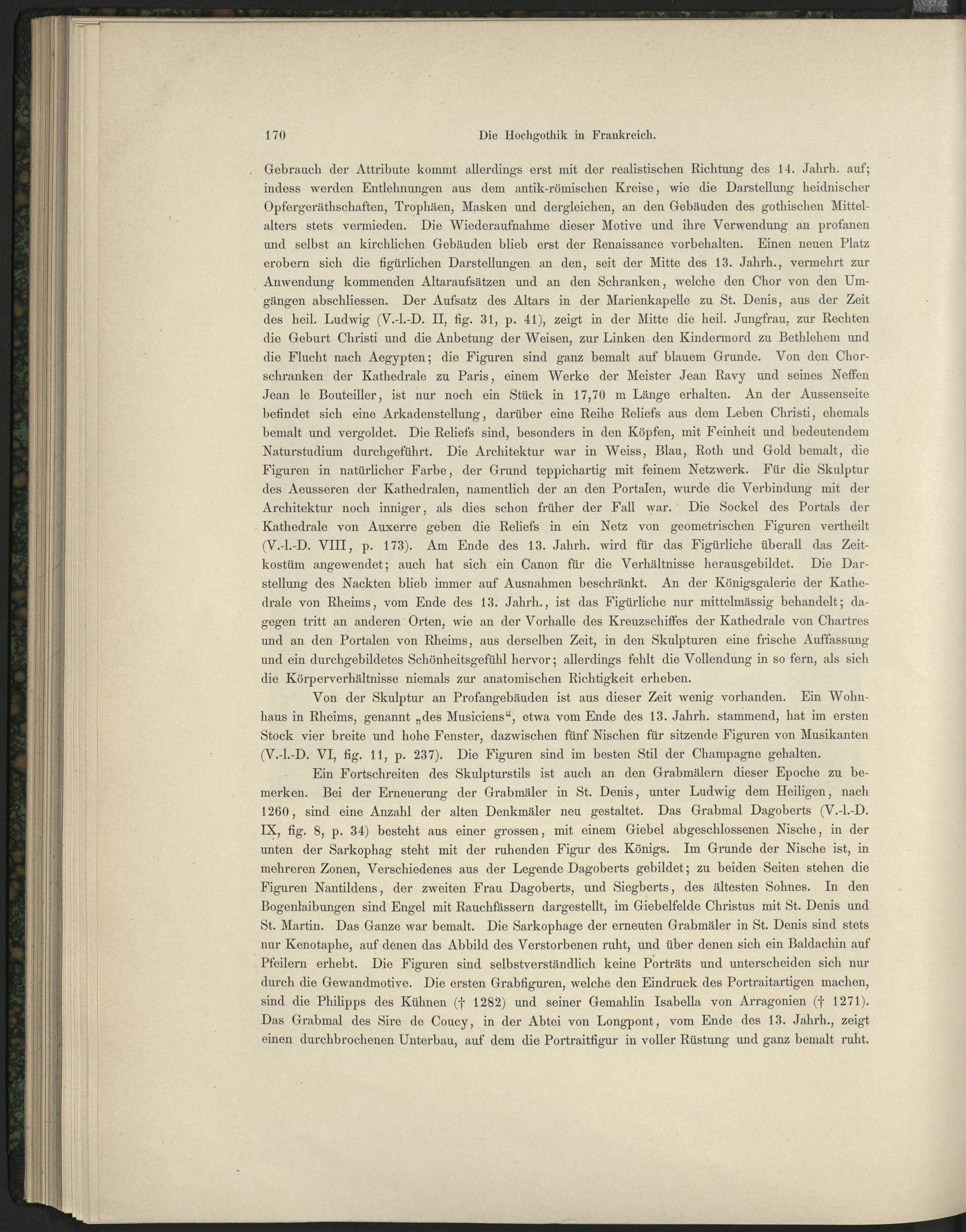 170 Die Hochgothik in Frankreich.

Gebrauch der Attribute kommt allerdings erst mit der realistischen Richtung des 14. Jahrh. auf; indess werden Entlehnungen aus dem antik-römischen Kreise, wie die Darstellung heidnischer Opfergeräthschaften, Trophäen, Masken und dergleichen, an den Gebäuden des gothischen Mittelalters stets vermieden. Die Wiederaufnahme dieser Motive und ihre Verwendung an profanen und selbst an kirchlichen Gebäuden blieb erst der Renaissance vorbehalten. Einen neuen Platz erobern sich die figürlichen Darstellungen an den, seit der Mitte des 13. Jahrh., vermehrt zur Anwendung kommenden Altaraufsätzen und an den Schranken, welche den Chor von den Umgängen abschliessen. Der Aufsatz des Altars in der Marienkapelle zu St. Denis, aus der Zeit des heil. Ludwig (V.-l.-D. II, fig. 31, p. 41), zeigt in der Mitte die heil. Jungfrau, zur Rechten die Geburt Christi und die Anbetung der Weisen, zur Linken den Kindermord zu Bethlehem und die Flucht nach Aegypten; die Figuren sind ganz bemalt auf blauem Grunde. Von den Chorschranken der Kathedrale zu Paris, einem Werke der Meister Jean Ravy und seines Neffen Jean le Bouteiller, ist nur noch ein Stück in 17,70 m Länge erhalten. An der Aussenseite befindet sich eine Arkadenstellung, darüber eine Reihe Reliefs aus dem Leben Christi, ehemals bemalt und vergoldet. Die Reliefs sind, besonders in den Köpfen, mit Feinheit und bedeutendem Naturstudium durchgeführt. Die Architektur war in Weiss, Blau, Roth und Gold bemalt, die Figuren in natürlicher Farbe, der Grund teppichartig mit feinem Netzwerk. Für die Skulptur des Aeusseren der Kathedralen, namentlich der an den Portalen, wurde die Verbindung mit der Architektur noch inniger, als dies schon früher der Fall war. Die Sockel des Portals der Kathedrale von Auxerre geben die Reliefs in ein Netz von geometrischen Figuren vertheilt (V.-l.-D. VIII, p. 173). Am Ende des 13. Jahrh. wird für das Figürliche überall das Zeitkostüm angewendet; auch hat sich ein Canon für die Verhältnisse herausgebildet. Die Darstellung des Nackten blieb immer auf Ausnahmen beschränkt. An der Königsgalerie der Kathedrale von Rheims, vom Ende des 13. Jahrh., ist das Figürliche nur mittelmässig behandelt; dagegen tritt an anderen Orten, wie an der Vorhalle des Kreuzschiffes der Kathedrale von Chartres und an den Portalen von Rheims, aus derselben Zeit, in den Skulpturen eine frische Auffassung und ein durchgebildetes Schönheitsgefühl hervor; allerdings fehlt die Vollendung in so fern, als sich die Körperverhältnisse niemals zur anatomischen Richtigkeit erheben.

Von der Skulptur an Profangebäuden ist aus dieser Zeit wenig vorhanden. Ein Wohnhaus in Rheims, genannt „des Musiciens“, etwa vom Ende des 13. Jahrh. stammend, hat im ersten Stock vier breite und hohe Fenster, dazwischen fünf Nischen für sitzende Figuren von Musikanten (V.-l.-D. VI, fig. 11, p. 237). Die Figuren sind im besten Stil der Champagne gehalten.

Ein Fortschreiten des Skulpturstils ist auch an den Grabmälern dieser Epoche zu bemerken. Bei der Erneuerung der Grabmäler in St. Denis, unter Ludwig dem Heiligen, nach 1260, sind eine Anzahl der alten Denkmäler neu gestaltet. Das Grabmal Dagoberts (V.-l.-D. IX, fig. 8, p. 34) besteht aus einer grossen, mit einem Giebel abgeschlossenen Nische, in der unten der Sarkophag steht mit der ruhenden Figur des Königs. Im Grunde der Nische ist, in mehreren Zonen, Verschiedenes aus der Legende Dagoberts gebildet; zu beiden Seiten stehen die Figuren Nantildens, der zweiten Frau Dagoberts, und Siegberts, des ältesten Sohnes. In den Bogenlaibungen sind Engel mit Rauchfässern dargestellt, im Giebelfelde Christus mit St. Denis und St. Martin. Das Ganze war bemalt. Die Sarkophage der erneuten Grabmäler in St. Denis sind stets nur Kenotaphe, auf denen das Abbild des Verstorbenen ruht, und über denen sich ein Baldachin auf Pfeilern erhebt. Die Figuren sind selbstverständlich keine Porträts und unterscheiden sich nur durch die Gewandmotive. Die ersten Grabfiguren, welche den Eindruck des Portraitartigen machen, sind die Philipps des Kühnen († 1282) und seiner Gemahlin Isabella von Arragonien († 1271). Das Grabmal des Sire de Coucy, in der Abtei von Longpont, vom Ende des 13. Jahrh., zeigt einen durchbrochenen Unterbau, auf dem die Portraitfigur in voller Rüstung und ganz bemalt ruht.